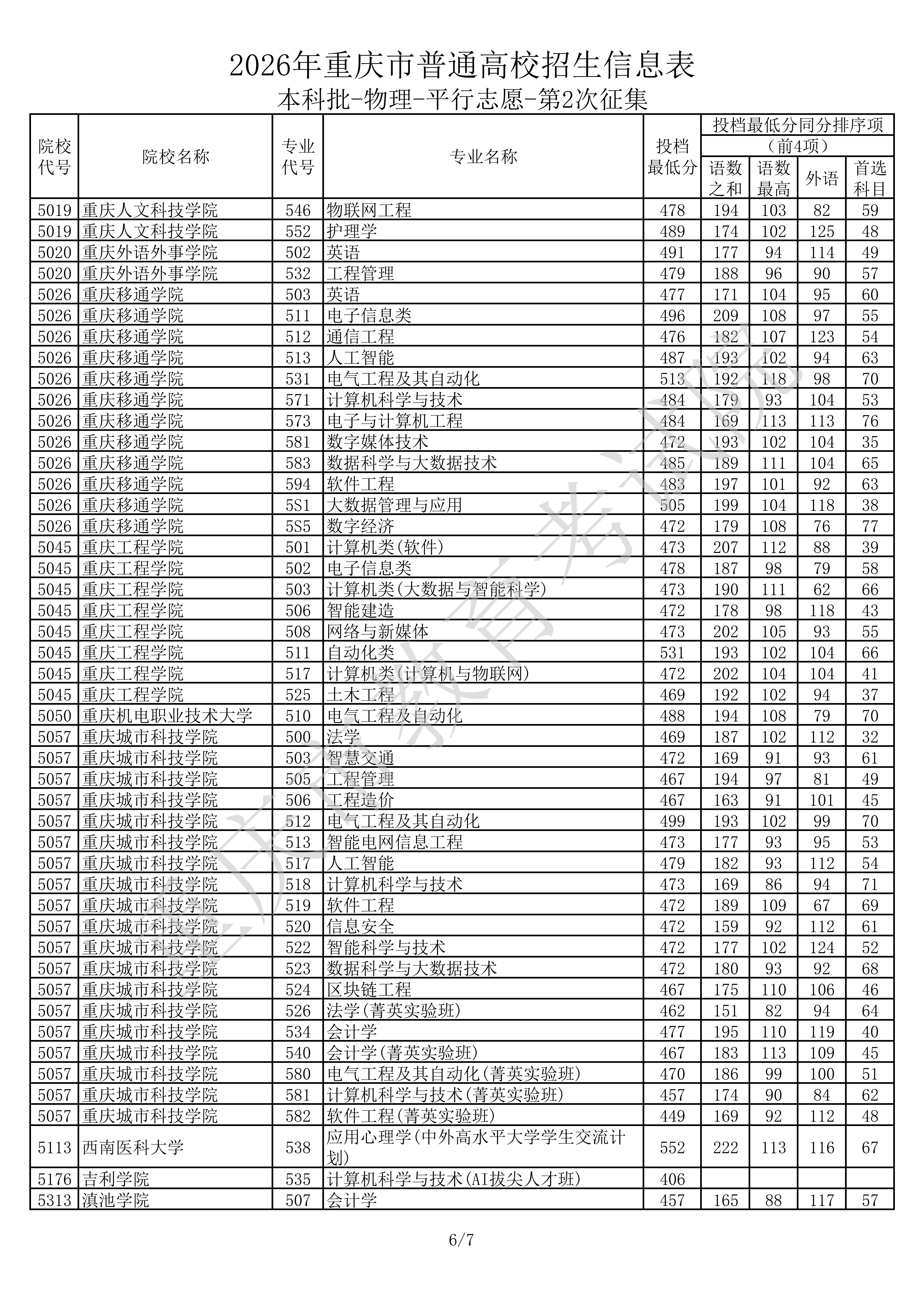 2026年重庆市普通高校招生信息表

本科批-物理-平行志愿-第2次征集

| 院校代号 | 院校名称 | 专业代号 | 专业名称 | 投档最低分 | 投档最低分同分排序项（前4项） | | | |
|---|---|---|---|---|---|---|---|---|
| | | | | | 语数之和 | 语数最高 | 外语 | 首选科目 |
| 5019 | 重庆人文科技学院 | 546 | 物联网工程 | 478 | 194 | 103 | 82 | 59 |
| 5019 | 重庆人文科技学院 | 552 | 护理学 | 489 | 174 | 102 | 125 | 48 |
| 5020 | 重庆外语外事学院 | 502 | 英语 | 491 | 177 | 94 | 114 | 49 |
| 5020 | 重庆外语外事学院 | 532 | 工程管理 | 479 | 188 | 96 | 90 | 57 |
| 5026 | 重庆移通学院 | 503 | 英语 | 477 | 171 | 104 | 95 | 60 |
| 5026 | 重庆移通学院 | 511 | 电子信息类 | 496 | 209 | 108 | 97 | 55 |
| 5026 | 重庆移通学院 | 512 | 通信工程 | 476 | 182 | 107 | 123 | 54 |
| 5026 | 重庆移通学院 | 513 | 人工智能 | 487 | 193 | 102 | 94 | 63 |
| 5026 | 重庆移通学院 | 531 | 电气工程及其自动化 | 513 | 192 | 118 | 98 | 70 |
| 5026 | 重庆移通学院 | 571 | 计算机科学与技术 | 484 | 179 | 93 | 104 | 53 |
| 5026 | 重庆移通学院 | 573 | 电子与计算机工程 | 484 | 169 | 113 | 113 | 76 |
| 5026 | 重庆移通学院 | 581 | 数字媒体技术 | 472 | 193 | 102 | 104 | 35 |
| 5026 | 重庆移通学院 | 583 | 数据科学与大数据技术 | 485 | 189 | 111 | 104 | 65 |
| 5026 | 重庆移通学院 | 594 | 软件工程 | 483 | 197 | 101 | 92 | 63 |
| 5026 | 重庆移通学院 | 5S1 | 大数据管理与应用 | 505 | 199 | 104 | 118 | 38 |
| 5026 | 重庆移通学院 | 5S5 | 数字经济 | 472 | 179 | 108 | 76 | 77 |
| 5045 | 重庆工程学院 | 501 | 计算机类(软件) | 473 | 207 | 112 | 88 | 39 |
| 5045 | 重庆工程学院 | 502 | 电子信息类 | 478 | 187 | 98 | 79 | 58 |
| 5045 | 重庆工程学院 | 503 | 计算机类(大数据与智能科学) | 473 | 190 | 111 | 62 | 66 |
| 5045 | 重庆工程学院 | 506 | 智能建造 | 472 | 178 | 98 | 118 | 43 |
| 5045 | 重庆工程学院 | 508 | 网络与新媒体 | 473 | 202 | 105 | 93 | 55 |
| 5045 | 重庆工程学院 | 511 | 自动化类 | 531 | 193 | 102 | 104 | 66 |
| 5045 | 重庆工程学院 | 517 | 计算机类(计算机与物联网) | 472 | 202 | 104 | 104 | 41 |
| 5045 | 重庆工程学院 | 525 | 土木工程 | 469 | 192 | 102 | 94 | 37 |
| 5050 | 重庆机电职业技术大学 | 510 | 电气工程及自动化 | 488 | 194 | 108 | 79 | 70 |
| 5057 | 重庆城市科技学院 | 500 | 法学 | 469 | 187 | 102 | 112 | 32 |
| 5057 | 重庆城市科技学院 | 503 | 智慧交通 | 472 | 169 | 91 | 93 | 61 |
| 5057 | 重庆城市科技学院 | 505 | 工程管理 | 467 | 194 | 97 | 81 | 49 |
| 5057 | 重庆城市科技学院 | 506 | 工程造价 | 467 | 163 | 91 | 101 | 45 |
| 5057 | 重庆城市科技学院 | 512 | 电气工程及其自动化 | 499 | 193 | 102 | 99 | 70 |
| 5057 | 重庆城市科技学院 | 513 | 智能电网信息工程 | 473 | 177 | 93 | 95 | 53 |
| 5057 | 重庆城市科技学院 | 517 | 人工智能 | 479 | 182 | 93 | 112 | 54 |
| 5057 | 重庆城市科技学院 | 518 | 计算机科学与技术 | 473 | 169 | 86 | 94 | 71 |
| 5057 | 重庆城市科技学院 | 519 | 软件工程 | 472 | 189 | 109 | 67 | 69 |
| 5057 | 重庆城市科技学院 | 520 | 信息安全 | 472 | 159 | 92 | 112 | 61 |
| 5057 | 重庆城市科技学院 | 522 | 智能科学与技术 | 472 | 177 | 102 | 124 | 52 |
| 5057 | 重庆城市科技学院 | 523 | 数据科学与大数据技术 | 472 | 180 | 93 | 92 | 68 |
| 5057 | 重庆城市科技学院 | 524 | 区块链工程 | 467 | 175 | 110 | 106 | 46 |
| 5057 | 重庆城市科技学院 | 526 | 法学(菁英实验班) | 462 | 151 | 82 | 94 | 64 |
| 5057 | 重庆城市科技学院 | 534 | 会计学 | 477 | 195 | 110 | 119 | 40 |
| 5057 | 重庆城市科技学院 | 540 | 会计学(菁英实验班) | 467 | 183 | 113 | 109 | 45 |
| 5057 | 重庆城市科技学院 | 580 | 电气工程及其自动化(菁英实验班) | 470 | 186 | 99 | 100 | 51 |
| 5057 | 重庆城市科技学院 | 581 | 计算机科学与技术(菁英实验班) | 457 | 174 | 90 | 84 | 62 |
| 5057 | 重庆城市科技学院 | 582 | 软件工程(菁英实验班) | 449 | 169 | 92 | 112 | 48 |
| 5113 | 西南医科大学 | 538 | 应用心理学(中外高水平大学学生交流计划) | 552 | 222 | 113 | 116 | 67 |
| 5176 | 吉利学院 | 535 | 计算机科学与技术(AI拔尖人才班) | 406 | | | | |
| 5313 | 滇池学院 | 507 | 会计学 | 457 | 165 | 88 | 117 | 57 |

6/7

重庆市教育考试院